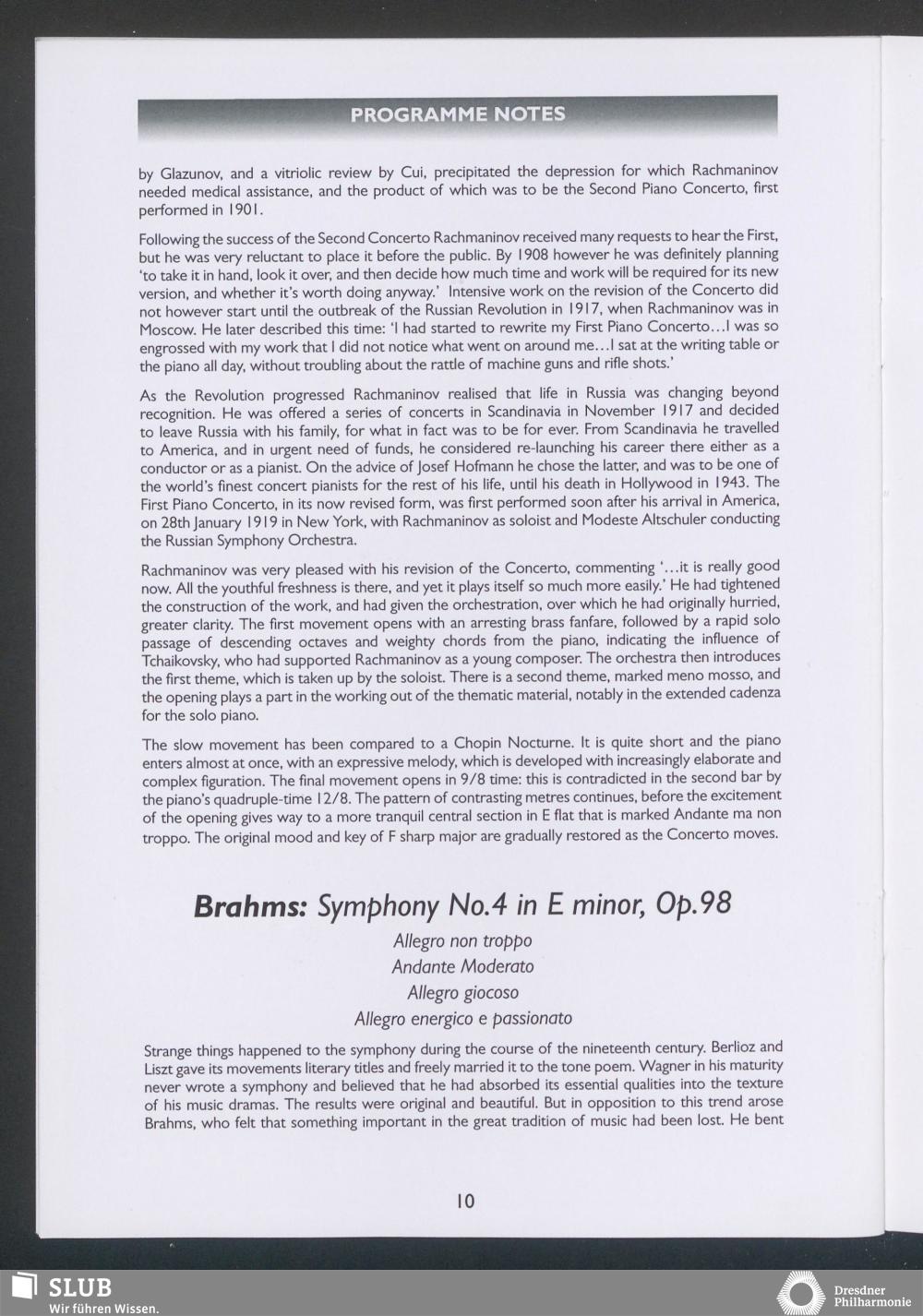 PROGRAMME NOTES

by Glazunov, and a vitriolic review by Cui, precipitated the depression for which Rachmaninov needed medical assistance, and the product of which was to be the Second Piano Concerto, first performed in 1901.

Following the success of the Second Concerto Rachmaninov received many requests to hear the First, but he was very reluctant to place it before the public. By 1908 however he was definitely planning 'to take it in hand, look it over, and then decide how much time and work will be required for its new version, and whether it's worth doing anyway.' Intensive work on the revision of the Concerto did not however start until the outbreak of the Russian Revolution in 1917, when Rachmaninov was in Moscow. He later described this time: 'I had started to rewrite my First Piano Concerto…I was so engrossed with my work that I did not notice what went on around me…I sat at the writing table or the piano all day, without troubling about the rattle of machine guns and rifle shots.'

As the Revolution progressed Rachmaninov realised that life in Russia was changing beyond recognition. He was offered a series of concerts in Scandinavia in November 1917 and decided to leave Russia with his family, for what in fact was to be for ever. From Scandinavia he travelled to America, and in urgent need of funds, he considered re-launching his career there either as a conductor or as a pianist. On the advice of Josef Hofmann he chose the latter, and was to be one of the world's finest concert pianists for the rest of his life, until his death in Hollywood in 1943. The First Piano Concerto, in its now revised form, was first performed soon after his arrival in America, on 28th January 1919 in New York, with Rachmaninov as soloist and Modeste Altschuler conducting the Russian Symphony Orchestra.

Rachmaninov was very pleased with his revision of the Concerto, commenting '…it is really good now. All the youthful freshness is there, and yet it plays itself so much more easily.' He had tightened the construction of the work, and had given the orchestration, over which he had originally hurried, greater clarity. The first movement opens with an arresting brass fanfare, followed by a rapid solo passage of descending octaves and weighty chords from the piano, indicating the influence of Tchaikovsky, who had supported Rachmaninov as a young composer. The orchestra then introduces the first theme, which is taken up by the soloist. There is a second theme, marked meno mosso, and the opening plays a part in the working out of the thematic material, notably in the extended cadenza for the solo piano.

The slow movement has been compared to a Chopin Nocturne. It is quite short and the piano enters almost at once, with an expressive melody, which is developed with increasingly elaborate and complex figuration. The final movement opens in 9/8 time: this is contradicted in the second bar by the piano's quadruple-time 12/8. The pattern of contrasting metres continues, before the excitement of the opening gives way to a more tranquil central section in E flat that is marked Andante ma non troppo. The original mood and key of F sharp major are gradually restored as the Concerto moves.

Brahms: Symphony No.4 in E minor, Op.98

Allegro non troppo
Andante Moderato
Allegro giocoso
Allegro energico e passionato

Strange things happened to the symphony during the course of the nineteenth century. Berlioz and Liszt gave its movements literary titles and freely married it to the tone poem. Wagner in his maturity never wrote a symphony and believed that he had absorbed its essential qualities into the texture of his music dramas. The results were original and beautiful. But in opposition to this trend arose Brahms, who felt that something important in the great tradition of music had been lost. He bent

10

SLUB
Wir führen Wissen.

Dresdner Philharmonie